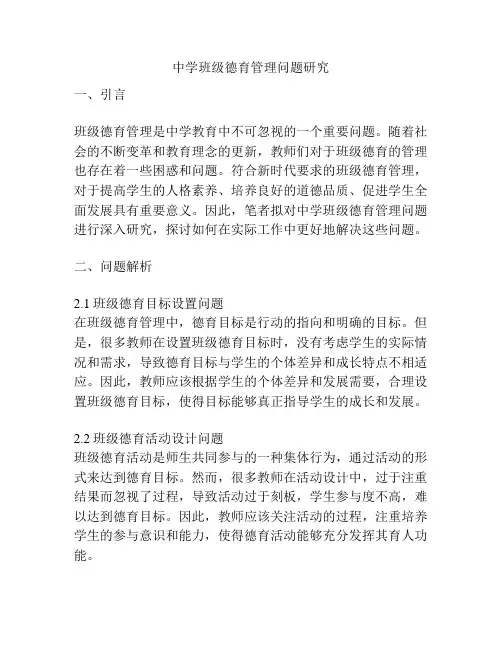 中学班级德育管理问题研究

一、引言

班级德育管理是中学教育中不可忽视的一个重要问题。随着社会的不断变革和教育理念的更新，教师们对于班级德育的管理也存在着一些困惑和问题。符合新时代要求的班级德育管理，对于提高学生的人格素养、培养良好的道德品质、促进学生全面发展具有重要意义。因此，笔者拟对中学班级德育管理问题进行深入研究，探讨如何在实际工作中更好地解决这些问题。

二、问题解析

2.1 班级德育目标设置问题
在班级德育管理中，德育目标是行动的指向和明确的目标。但是，很多教师在设置班级德育目标时，没有考虑学生的实际情况和需求，导致德育目标与学生的个体差异和成长特点不相适应。因此，教师应该根据学生的个体差异和发展需要，合理设置班级德育目标，使得目标能够真正指导学生的成长和发展。

2.2 班级德育活动设计问题
班级德育活动是师生共同参与的一种集体行为，通过活动的形式来达到德育目标。然而，很多教师在活动设计中，过于注重结果而忽视了过程，导致活动过于刻板，学生参与度不高，难以达到德育目标。因此，教师应该关注活动的过程，注重培养学生的参与意识和能力，使得德育活动能够充分发挥其育人功能。